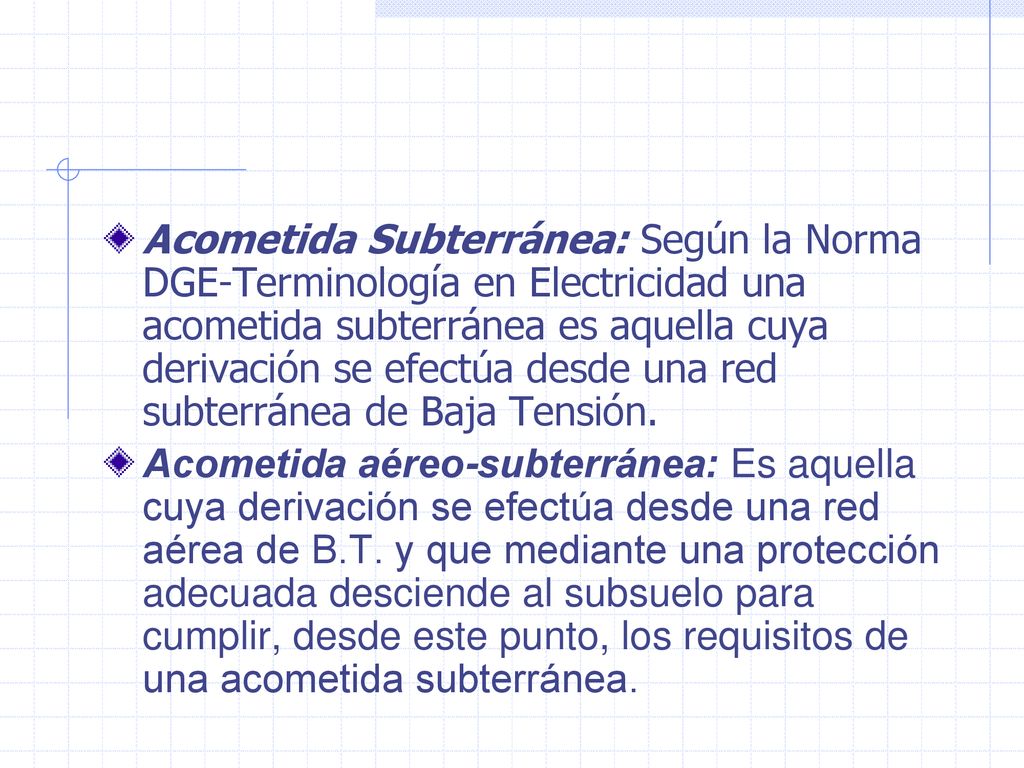 Acometida Subterránea: Según la Norma DGE-Terminología en Electricidad una acometida subterránea es aquella cuya derivación se efectúa desde una red subterránea de Baja Tensión.

Acometida aéreo-subterránea: Es aquella cuya derivación se efectúa desde una red aérea de B.T. y que mediante una protección adecuada desciende al subsuelo para cumplir, desde este punto, los requisitos de una acometida subterránea.